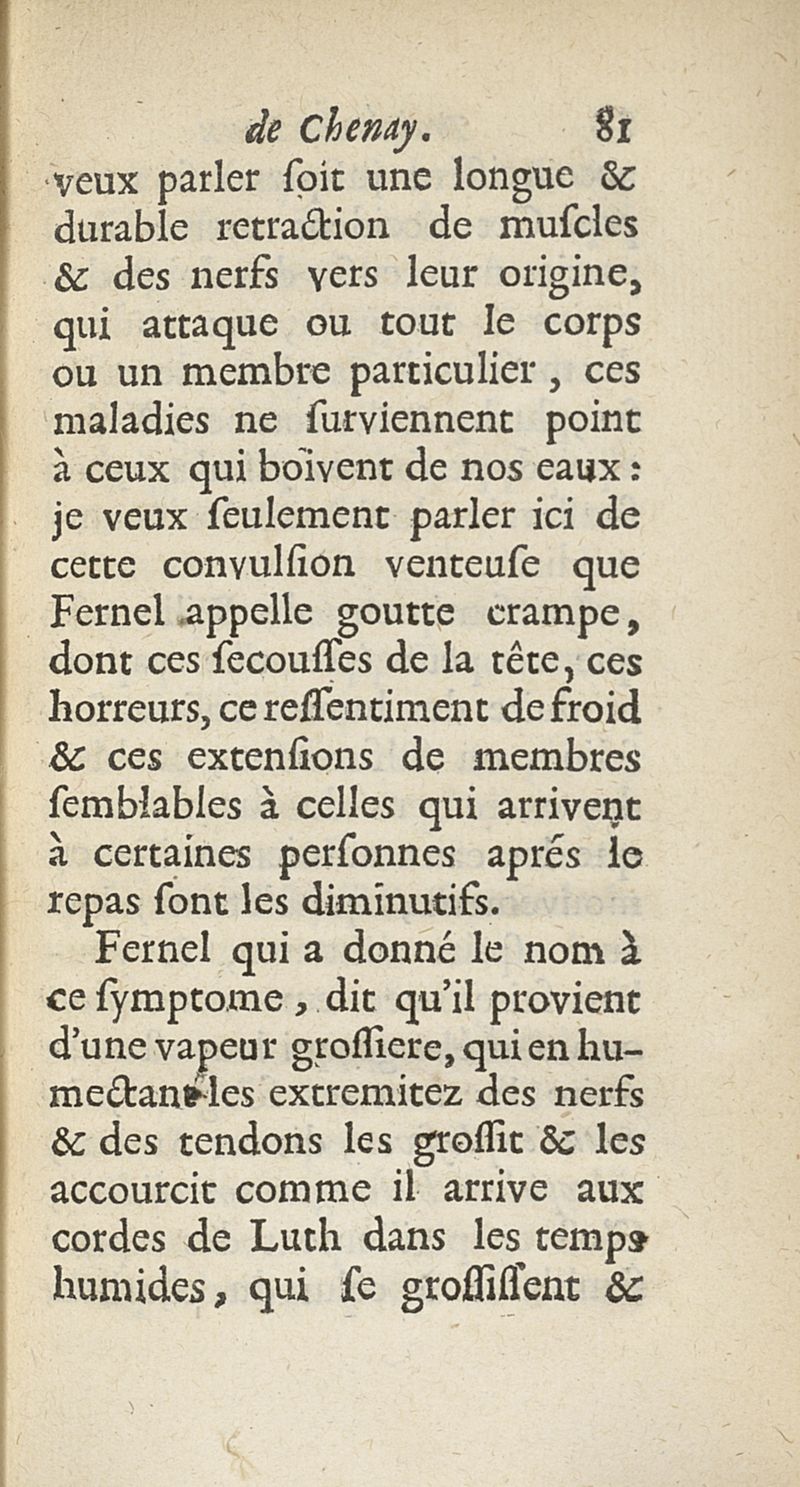 de Chenay. 81

veux parler ſoit une longue & durable retraction de muſcles & des nerfs vers leur origine, qui attaque ou tout le corps ou un membre particulier, ces maladies ne ſurviennent point à ceux qui boïvent de nos eaux : je veux ſeulement parler ici de cette convulſion venteuſe que Fernel appelle goutte crampe, dont ces ſecouſſes de la tête, ces horreurs, ce reſſentiment de froid & ces extenſions de membres ſemblables à celles qui arrivent à certaines perſonnes aprés le repas ſont les diminutifs.

Fernel qui a donné le nom à ce ſymptome, dit qu'il provient d'une vapeur groſſiere, qui en humectant les extremitez des nerfs & des tendons les groſſit & les accourcit comme il arrive aux cordes de Luth dans les temps humides, qui ſe groſſiſſent &